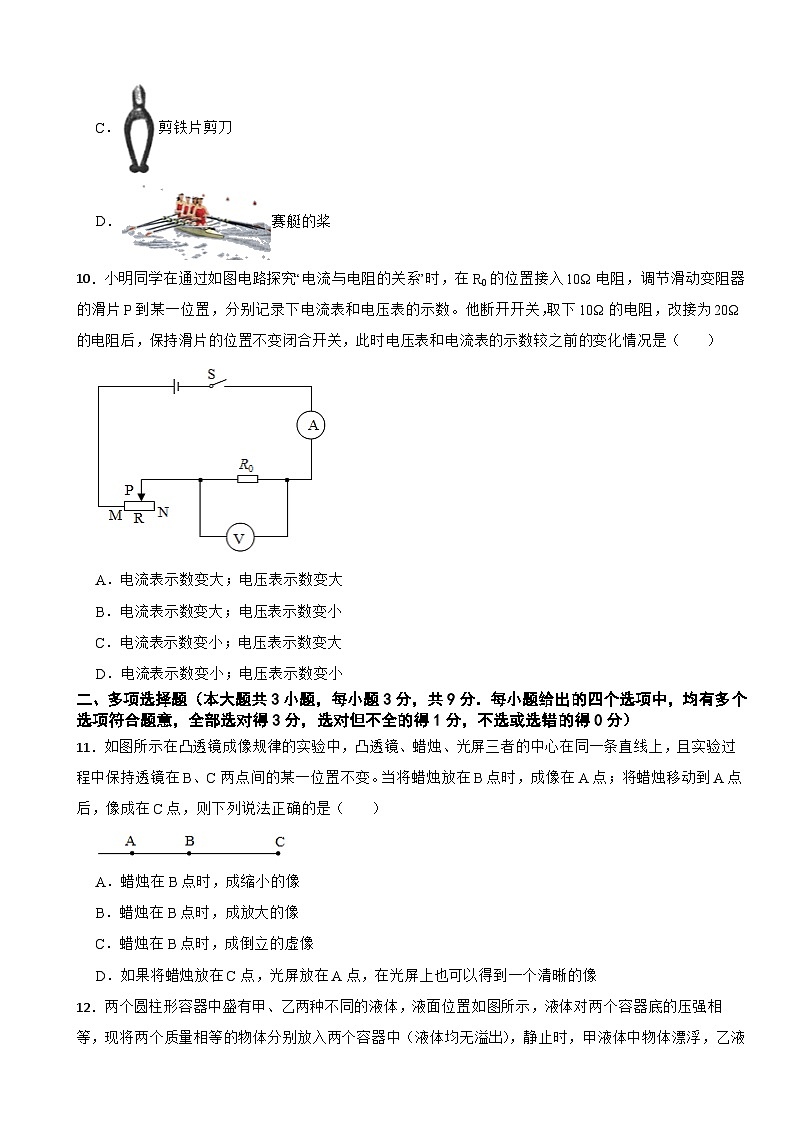 C． 剪铁片剪刀

D． 赛艇的桨

10．小明同学在通过如图电路探究“电流与电阻的关系”时，在 $R_0$ 的位置接入 10Ω 电阻，调节滑动变阻器的滑片 P 到某一位置，分别记录下电流表和电压表的示数。他断开开关，取下 10Ω 的电阻，改接为 20Ω 的电阻后，保持滑片的位置不变闭合开关，此时电压表和电流表的示数较之前的变化情况是（　　）

S
A
$R_0$
P
M R N
V

A．电流表示数变大；电压表示数变大

B．电流表示数变大；电压表示数变小

C．电流表示数变小；电压表示数变大

D．电流表示数变小；电压表示数变小

二、多项选择题（本大题共 3 小题，每小题 3 分，共 9 分．每小题给出的四个选项中，均有多个选项符合题意，全部选对得 3 分，选对但不全的得 1 分，不选或选错的得 0 分）

11．如图所示在凸透镜成像规律的实验中，凸透镜、蜡烛、光屏三者的中心在同一条直线上，且实验过程中保持透镜在 B、C 两点间的某一位置不变。当将蜡烛放在 B 点时，成像在 A 点；将蜡烛移动到 A 点后，像成在 C 点，则下列说法正确的是（　　）

A　B　C

A．蜡烛在 B 点时，成缩小的像

B．蜡烛在 B 点时，成放大的像

C．蜡烛在 B 点时，成倒立的虚像

D．如果将蜡烛放在 C 点，光屏放在 A 点，在光屏上也可以得到一个清晰的像

12．两个圆柱形容器中盛有甲、乙两种不同的液体，液面位置如图所示，液体对两个容器底的压强相等，现将两个质量相等的物体分别放入两个容器中（液体均无溢出），静止时，甲液体中物体漂浮，乙液